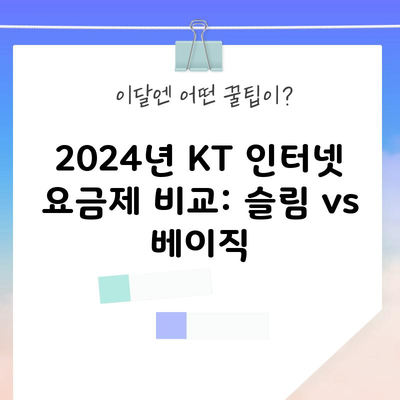 이달엔 어떤 꿀팁이?

2024년 KT 인터넷 요금제 비교: 슬림 vs 베이직